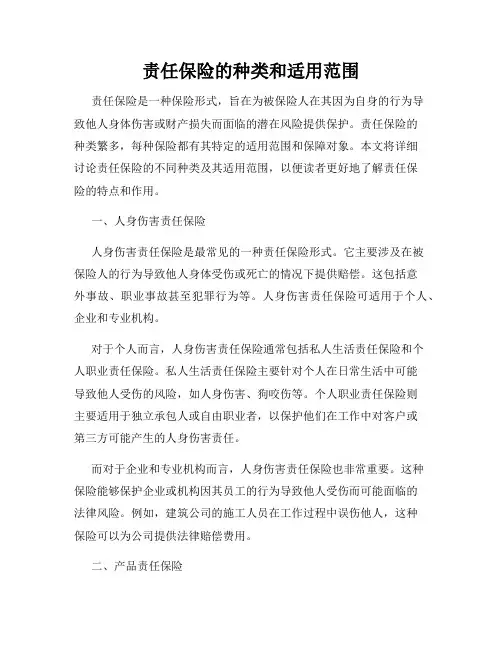 责任保险的种类和适用范围

责任保险是一种保险形式，旨在为被保险人在其因为自身的行为导致他人身体伤害或财产损失而面临的潜在风险提供保护。责任保险的种类繁多，每种保险都有其特定的适用范围和保障对象。本文将详细讨论责任保险的不同种类及其适用范围，以便读者更好地了解责任保险的特点和作用。

一、人身伤害责任保险

人身伤害责任保险是最常见的一种责任保险形式。它主要涉及在被保险人的行为导致他人身体受伤或死亡的情况下提供赔偿。这包括意外事故、职业事故甚至犯罪行为等。人身伤害责任保险可适用于个人、企业和专业机构。

对于个人而言，人身伤害责任保险通常包括私人生活责任保险和个人职业责任保险。私人生活责任保险主要针对个人在日常生活中可能导致他人受伤的风险，如人身伤害、狗咬伤等。个人职业责任保险则主要适用于独立承包人或自由职业者，以保护他们在工作中对客户或第三方可能产生的人身伤害责任。

而对于企业和专业机构而言，人身伤害责任保险也非常重要。这种保险能够保护企业或机构因其员工的行为导致他人受伤而可能面临的法律风险。例如，建筑公司的施工人员在工作过程中误伤他人，这种保险可以为公司提供法律赔偿费用。

二、产品责任保险